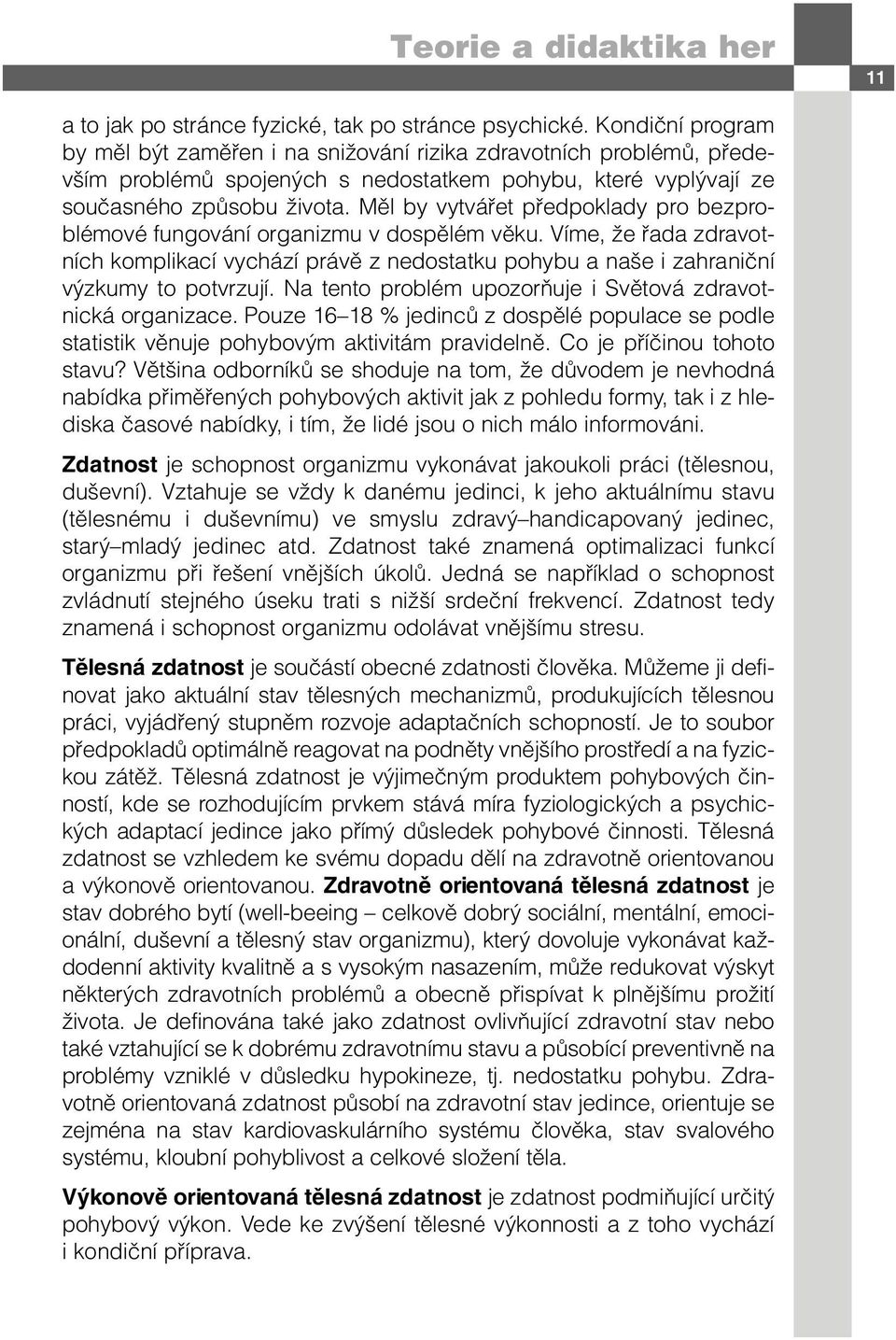 Teorie a didaktika her

11

a to jak po stránce fyzické, tak po stránce psychické. Kondiční program by měl být zaměřen i na snižování rizika zdravotních problémů, především problémů spojených s nedostatkem pohybu, které vyplývají ze současného způsobu života. Měl by vytvářet předpoklady pro bezproblémové fungování organizmu v dospělém věku. Víme, že řada zdravotních komplikací vychází právě z nedostatku pohybu a naše i zahraniční výzkumy to potvrzují. Na tento problém upozorňuje i Světová zdravotnická organizace. Pouze 16–18 % jedinců z dospělé populace se podle statistik věnuje pohybovým aktivitám pravidelně. Co je příčinou tohoto stavu? Většina odborníků se shoduje na tom, že důvodem je nevhodná nabídka přiměřených pohybových aktivit jak z pohledu formy, tak i z hlediska časové nabídky, i tím, že lidé jsou o nich málo informováni.

Zdatnost je schopnost organizmu vykonávat jakoukoli práci (tělesnou, duševní). Vztahuje se vždy k danému jedinci, k jeho aktuálnímu stavu (tělesnému i duševnímu) ve smyslu zdravý–handicapovaný jedinec, starý–mladý jedinec atd. Zdatnost také znamená optimalizaci funkcí organizmu při řešení vnějších úkolů. Jedná se například o schopnost zvládnutí stejného úseku trati s nižší srdeční frekvencí. Zdatnost tedy znamená i schopnost organizmu odolávat vnějšímu stresu.

Tělesná zdatnost je součástí obecné zdatnosti člověka. Můžeme ji definovat jako aktuální stav tělesných mechanizmů, produkujících tělesnou práci, vyjádřený stupněm rozvoje adaptačních schopností. Je to soubor předpokladů optimálně reagovat na podněty vnějšího prostředí a na fyzickou zátěž. Tělesná zdatnost je výjimečným produktem pohybových činností, kde se rozhodujícím prvkem stává míra fyziologických a psychických adaptací jedince jako přímý důsledek pohybové činnosti. Tělesná zdatnost se vzhledem ke svému dopadu dělí na zdravotně orientovanou a výkonově orientovanou. Zdravotně orientovaná tělesná zdatnost je stav dobrého bytí (well-beeing – celkově dobrý sociální, mentální, emocionální, duševní a tělesný stav organizmu), který dovoluje vykonávat každodenní aktivity kvalitně a s vysokým nasazením, může redukovat výskyt některých zdravotních problémů a obecně přispívat k plnějšímu prožití života. Je definována také jako zdatnost ovlivňující zdravotní stav nebo také vztahující se k dobrému zdravotnímu stavu a působící preventivně na problémy vzniklé v důsledku hypokineze, tj. nedostatku pohybu. Zdravotně orientovaná zdatnost působí na zdravotní stav jedince, orientuje se zejména na stav kardiovaskulárního systému člověka, stav svalového systému, kloubní pohyblivost a celkové složení těla.

Výkonově orientovaná tělesná zdatnost je zdatnost podmiňující určitý pohybový výkon. Vede ke zvýšení tělesné výkonnosti a z toho vychází i kondiční příprava.